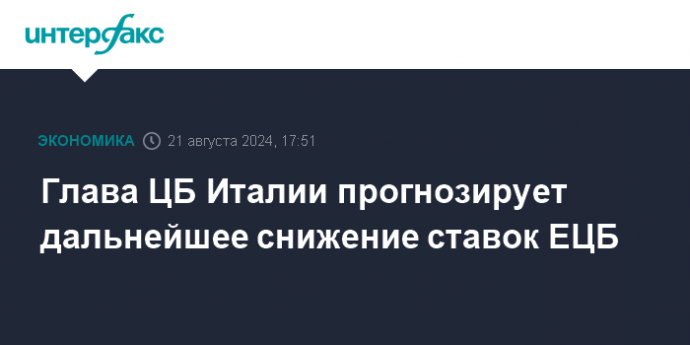 интерфакс

ЭКОНОМИКА 21 августа 2024, 17:51

Глава ЦБ Италии прогнозирует дальнейшее снижение ставок ЕЦБ